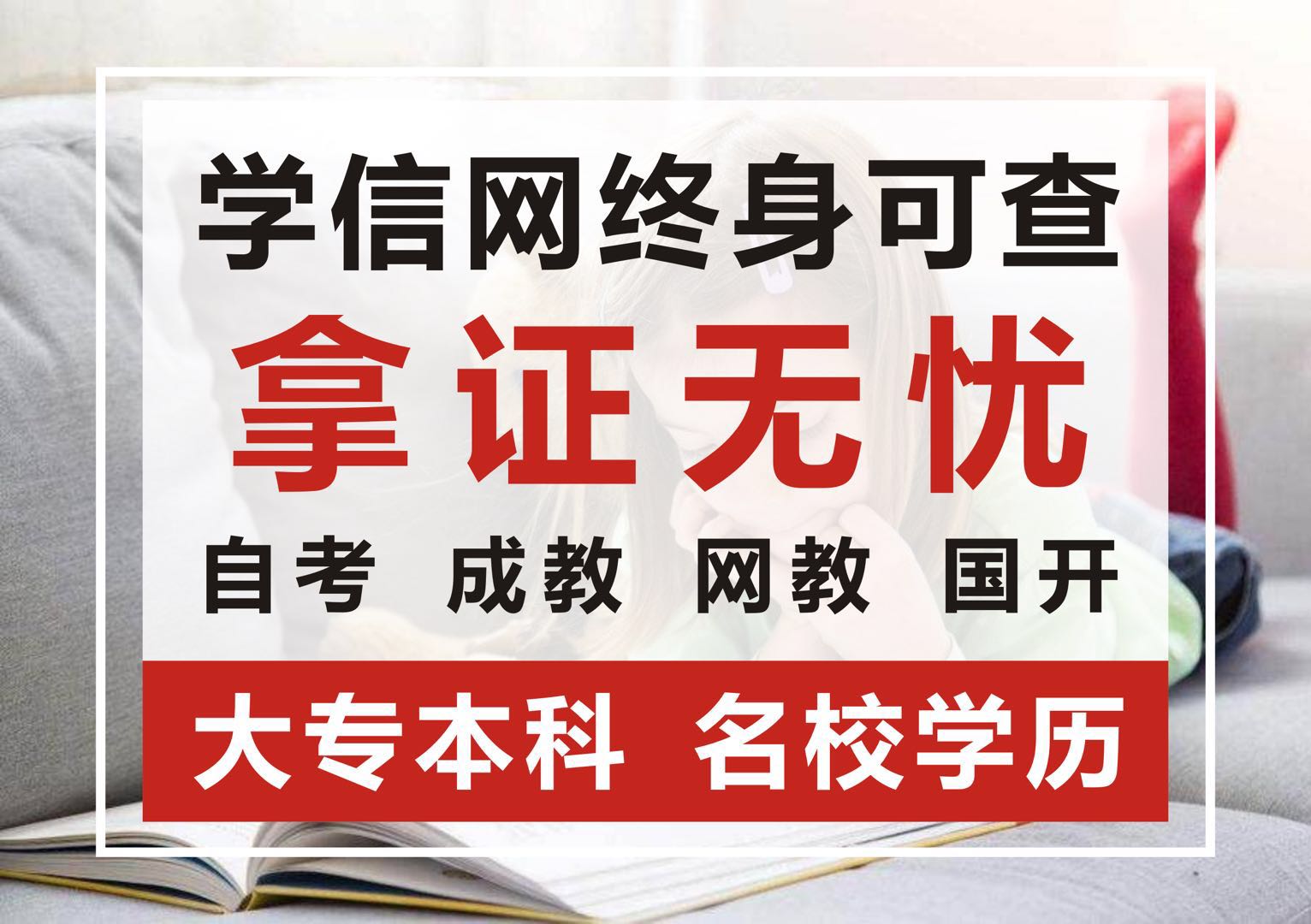 学信网终身可查

拿证无忧

自考 成教 网教 国开

大专本科 名校学历